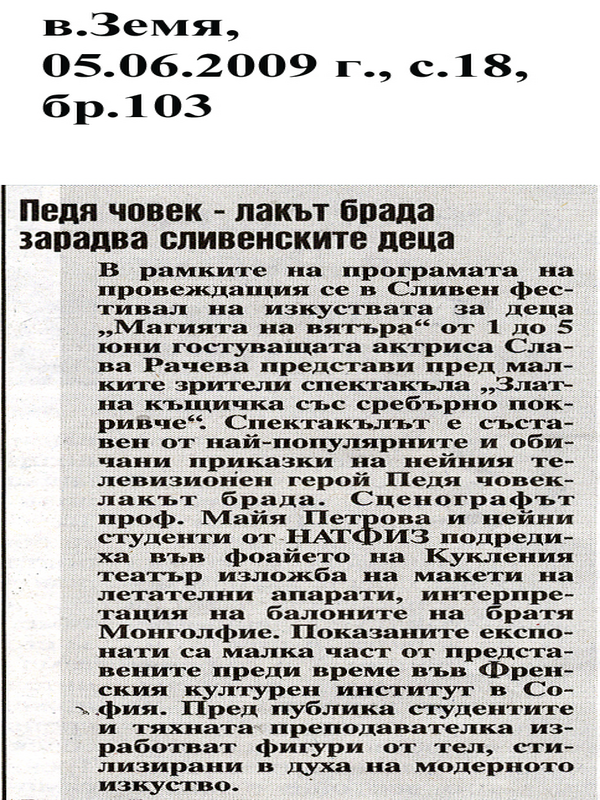 в.Земя,
05.06.2009 г., с.18,
бр.103

Педя човек - лакът брада зарадва сливенските деца

В рамките на програмата на провеждащия се в Сливен фестивал на изкуствата за деца „Магията на вятъра“ от 1 до 5 юни гостуващата актриса Слава Рачева представи пред малките зрители спектакъла „Златна къщичка със сребърно покривче“. Спектакълът е съставен от най-популярните и обичани приказки на нейния телевизионен герой Педя човек-лакът брада. Сценографът проф. Майя Петрова и нейни студенти от НАТФИЗ подредиха във фоайето на Кукления театър изложба на макети на летателни апарати, интерпретация на балоните на братя Монголфие. Показаните експонати са малка част от представените преди време във Френския културен институт в София. Пред публика студентите и тяхната преподавателка изработват фигури от тел, стилизирани в духа на модерното изкуство.